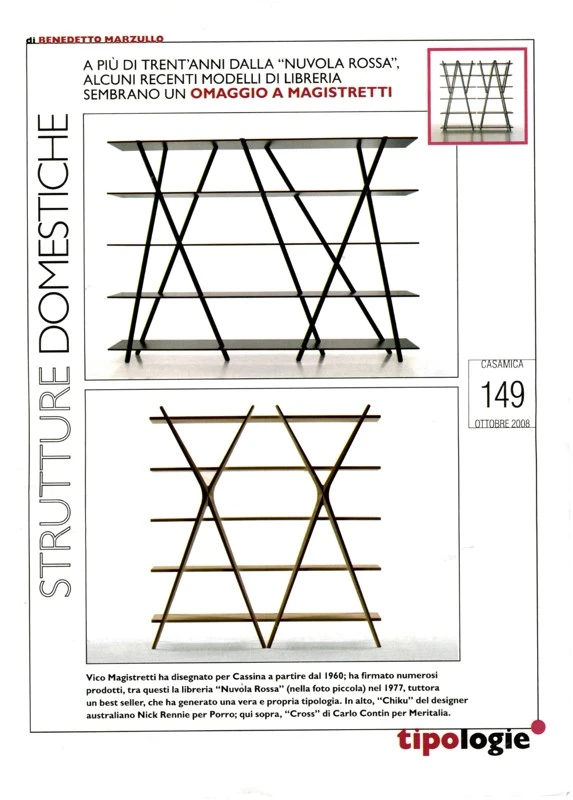 di BENEDETTO MARZULLO

A PIÙ DI TRENT'ANNI DALLA "NUVOLA ROSSA", ALCUNI RECENTI MODELLI DI LIBRERIA SEMBRANO UN OMAGGIO A MAGISTRETTI

STRUTTURE DOMESTICHE

CASAMICA
149
OTTOBRE 2008

Vico Magistretti ha disegnato per Cassina a partire dal 1960; ha firmato numerosi prodotti, tra questi la libreria "Nuvola Rossa" (nella foto piccola) nel 1977, tuttora un best seller, che ha generato una vera e propria tipologia. In alto, "Chiku" del designer australiano Nick Rennie per Porro; qui sopra, "Cross" di Carlo Contin per Meritalia.

tipologie